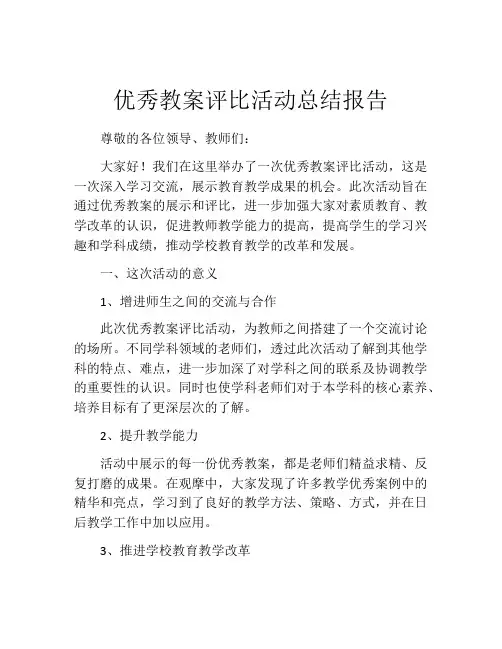 优秀教案评比活动总结报告

尊敬的各位领导、教师们：

大家好！我们在这里举办了一次优秀教案评比活动，这是一次深入学习交流，展示教育教学成果的机会。此次活动旨在通过优秀教案的展示和评比，进一步加强大家对素质教育、教学改革的认识，促进教师教学能力的提高，提高学生的学习兴趣和学科成绩，推动学校教育教学的改革和发展。

一、这次活动的意义

1、增进师生之间的交流与合作

此次优秀教案评比活动，为教师之间搭建了一个交流讨论的场所。不同学科领域的老师们，透过此次活动了解到其他学科的特点、难点，进一步加深了对学科之间的联系及协调教学的重要性的认识。同时也使学科老师们对于本学科的核心素养、培养目标有了更深层次的了解。

2、提升教学能力

活动中展示的每一份优秀教案，都是老师们精益求精、反复打磨的成果。在观摩中，大家发现了许多教学优秀案例中的精华和亮点，学习到了良好的教学方法、策略、方式，并在日后教学工作中加以应用。

3、推进学校教育教学改革